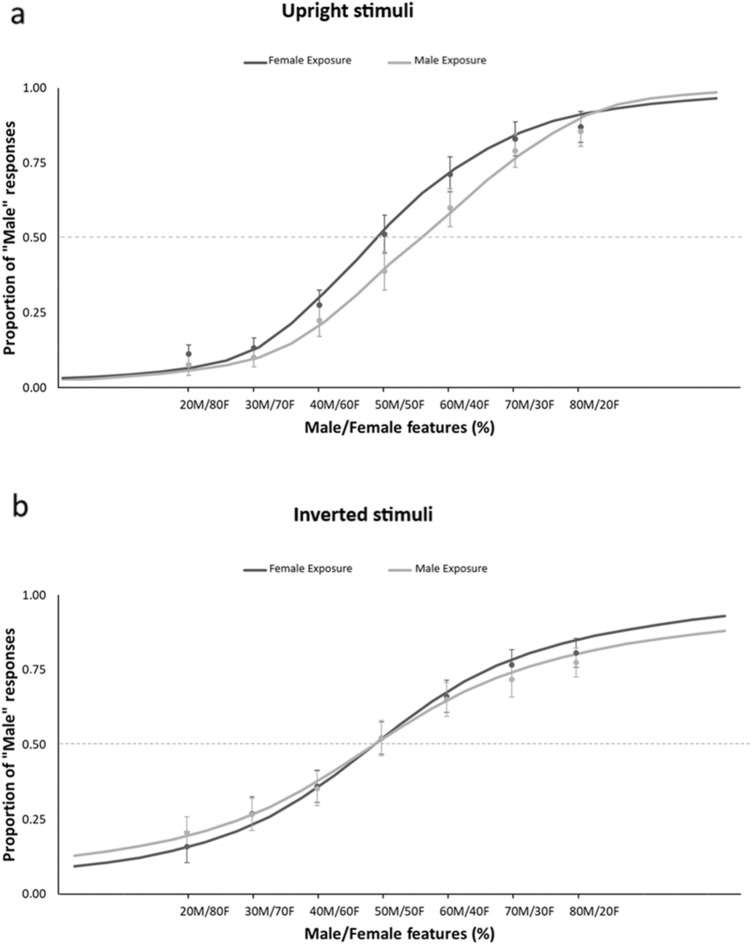 a

Upright stimuli

Female Exposure
Male Exposure

Proportion of "Male" responses

1.00
0.75
0.50
0.25
0.00

20M/80F
30M/70F
40M/60F
50M/50F
60M/40F
70M/30F
80M/20F

Male/Female features (%)

b

Inverted stimuli

Female Exposure
Male Exposure

Proportion of "Male" responses

1.00
0.75
0.50
0.25
0.00

20M/80F
30M/70F
40M/60F
50M/50F
60M/40F
70M/30F
80M/20F

Male/Female features (%)